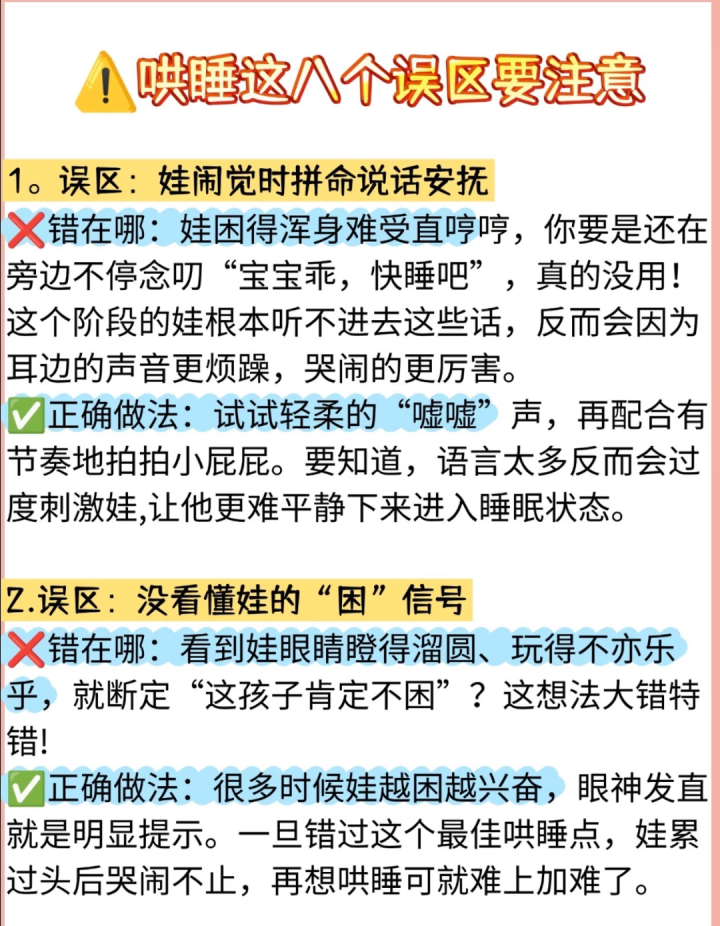 ⚠️哄睡这八个误区要注意

1。误区：娃闹觉时拼命说话安抚
❌错在哪：娃困得浑身难受直哼哼，你要是还在旁边不停念叨“宝宝乖，快睡吧”，真的没用！这个阶段的娃根本听不进去这些话，反而会因为耳边的声音更烦躁，哭闹的更厉害。
✅正确做法：试试轻柔的“嘘嘘”声，再配合有节奏地拍拍小屁屁。要知道，语言太多反而会过度刺激娃,让他更难平静下来进入睡眠状态。

2.误区：没看懂娃的“困”信号
❌错在哪：看到娃眼睛瞪得溜圆、玩得不亦乐乎，就断定“这孩子肯定不困”？这想法大错特错!
✅正确做法：很多时候娃越困越兴奋，眼神发直就是明显提示。一旦错过这个最佳哄睡点，娃累过头后哭闹不止，再想哄睡可就难上加难了。